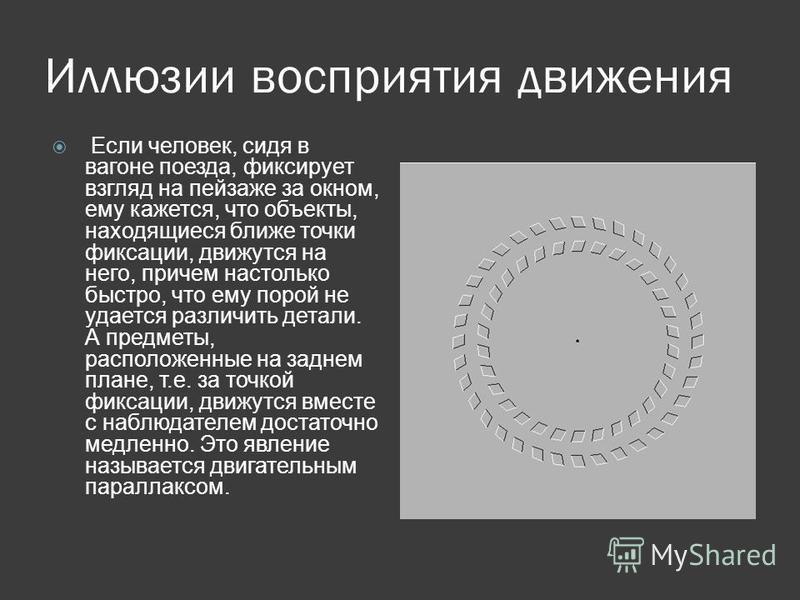 Иллюзии восприятия движения

Если человек, сидя в вагоне поезда, фиксирует взгляд на пейзаже за окном, ему кажется, что объекты, находящиеся ближе точки фиксации, движутся на него, причем настолько быстро, что ему порой не удается различить детали. А предметы, расположенные на заднем плане, т.е. за точкой фиксации, движутся вместе с наблюдателем достаточно медленно. Это явление называется двигательным параллаксом.

MyShared